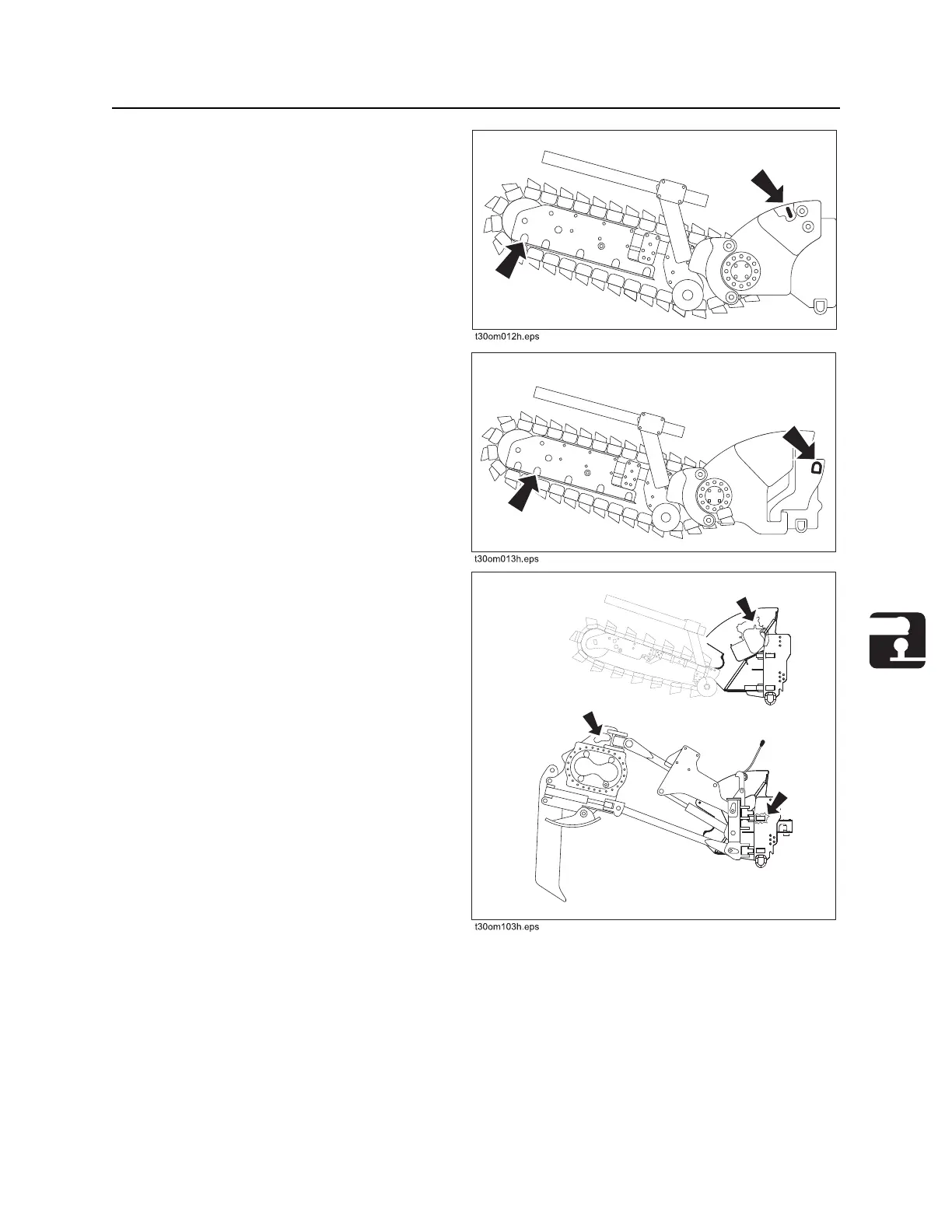 t30om012h.eps

t30om013h.eps

t30om103h.eps